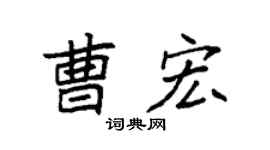 曹宏
词典网